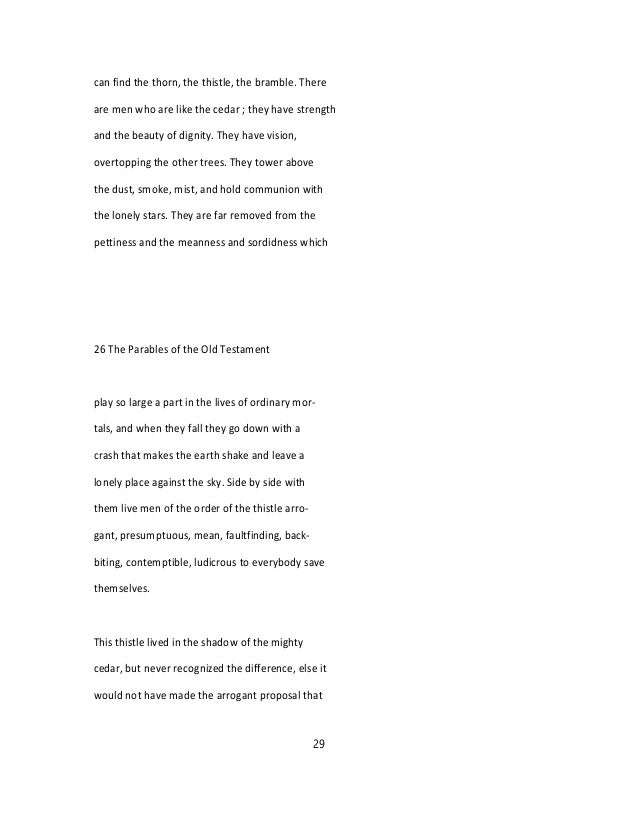 can find the thorn, the thistle, the bramble. There are men who are like the cedar ; they have strength and the beauty of dignity. They have vision, overtopping the other trees. They tower above the dust, smoke, mist, and hold communion with the lonely stars. They are far removed from the pettiness and the meanness and sordidness which

26 The Parables of the Old Testament

play so large a part in the lives of ordinary mortals, and when they fall they go down with a crash that makes the earth shake and leave a lonely place against the sky. Side by side with them live men of the order of the thistle arrogant, presumptuous, mean, faultfinding, backbiting, contemptible, ludicrous to everybody save themselves.

This thistle lived in the shadow of the mighty cedar, but never recognized the difference, else it would not have made the arrogant proposal that

29